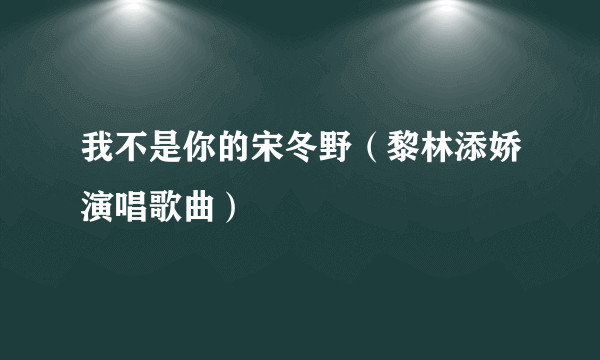 我不是你的宋冬野（黎林添娇演唱歌曲）